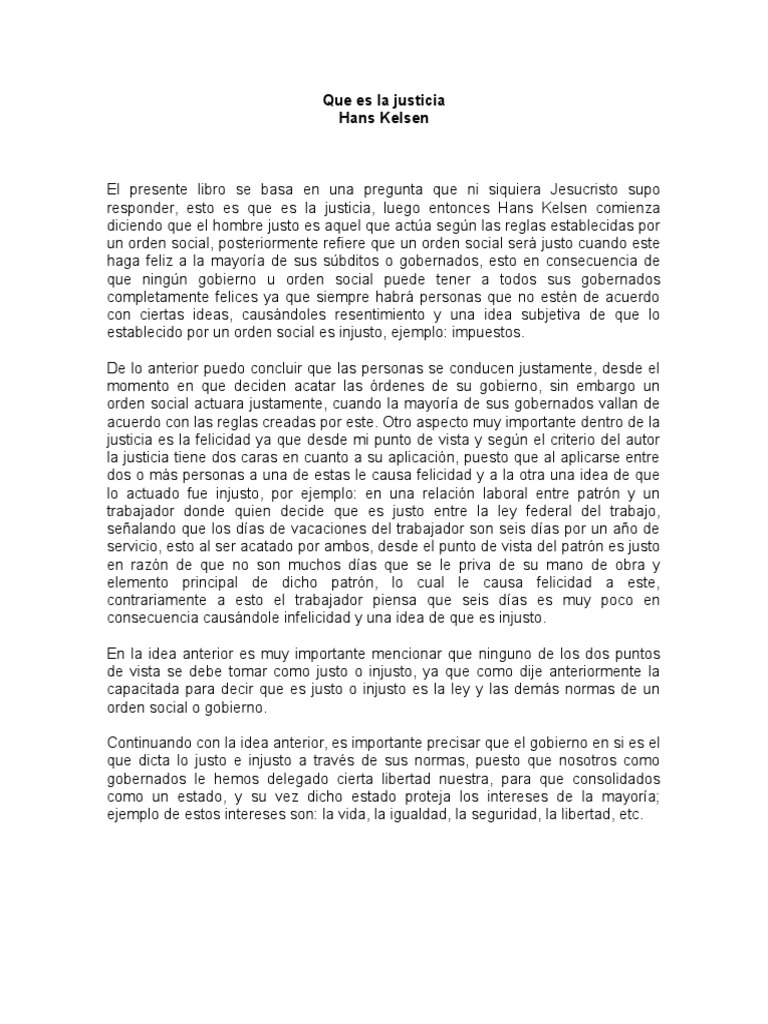 Que es la justicia
Hans Kelsen

El presente libro se basa en una pregunta que ni siquiera Jesucristo supo responder, esto es que es la justicia, luego entonces Hans Kelsen comienza diciendo que el hombre justo es aquel que actúa según las reglas establecidas por un orden social, posteriormente refiere que un orden social será justo cuando este haga feliz a la mayoría de sus súbditos o gobernados, esto en consecuencia de que ningún gobierno u orden social puede tener a todos sus gobernados completamente felices ya que siempre habrá personas que no estén de acuerdo con ciertas ideas, causándoles resentimiento y una idea subjetiva de que lo establecido por un orden social es injusto, ejemplo: impuestos.

De lo anterior puedo concluir que las personas se conducen justamente, desde el momento en que deciden acatar las órdenes de su gobierno, sin embargo un orden social actuara justamente, cuando la mayoría de sus gobernados vallan de acuerdo con las reglas creadas por este. Otro aspecto muy importante dentro de la justicia es la felicidad ya que desde mi punto de vista y según el criterio del autor la justicia tiene dos caras en cuanto a su aplicación, puesto que al aplicarse entre dos o más personas a una de estas le causa felicidad y a la otra una idea de que lo actuado fue injusto, por ejemplo: en una relación laboral entre patrón y un trabajador donde quien decide que es justo entre la ley federal del trabajo, señalando que los días de vacaciones del trabajador son seis días por un año de servicio, esto al ser acatado por ambos, desde el punto de vista del patrón es justo en razón de que no son muchos días que se le priva de su mano de obra y elemento principal de dicho patrón, lo cual le causa felicidad a este, contrariamente a esto el trabajador piensa que seis días es muy poco en consecuencia causándole infelicidad y una idea de que es injusto.

En la idea anterior es muy importante mencionar que ninguno de los dos puntos de vista se debe tomar como justo o injusto, ya que como dije anteriormente la capacitada para decir que es justo o injusto es la ley y las demás normas de un orden social o gobierno.

Continuando con la idea anterior, es importante precisar que el gobierno en si es el que dicta lo justo e injusto a través de sus normas, puesto que nosotros como gobernados le hemos delegado cierta libertad nuestra, para que consolidados como un estado, y su vez dicho estado proteja los intereses de la mayoría; ejemplo de estos intereses son: la vida, la igualdad, la seguridad, la libertad, etc.